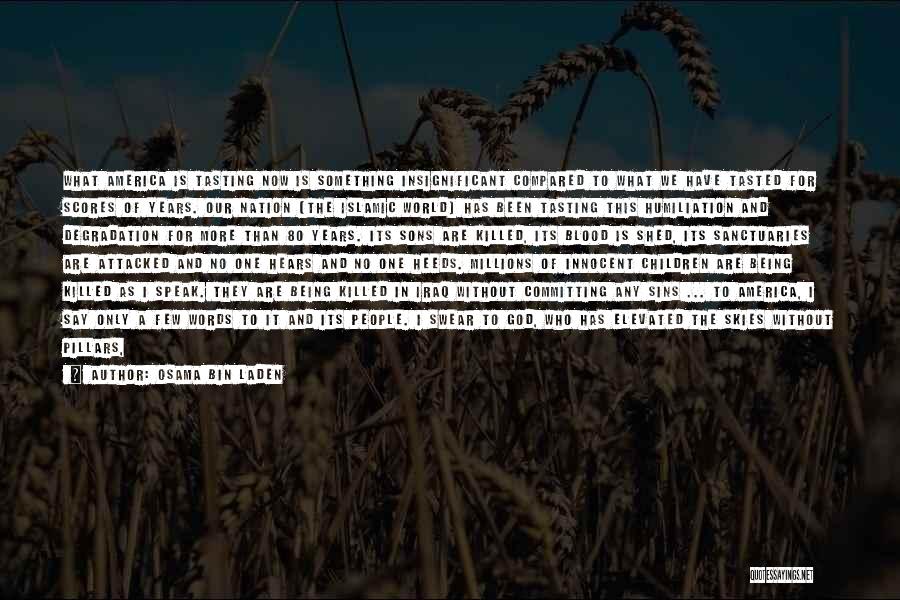 WHAT AMERICA IS TASTING NOW IS SOMETHING INSIGNIFICANT COMPARED TO WHAT WE HAVE TASTED FOR SCORES OF YEARS. OUR NATION (THE ISLAMIC WORLD) HAS BEEN TASTING THIS HUMILIATION AND DEGRADATION FOR MORE THAN 80 YEARS. ITS SONS ARE KILLED, ITS BLOOD IS SHED, ITS SANCTUARIES ARE ATTACKED AND NO ONE HEARS AND NO ONE HEEDS. MILLIONS OF INNOCENT CHILDREN ARE BEING KILLED AS I SPEAK. THEY ARE BEING KILLED IN IRAQ WITHOUT COMMITTING ANY SINS ... TO AMERICA, I SAY ONLY A FEW WORDS TO IT AND ITS PEOPLE. I SWEAR TO GOD, WHO HAS ELEVATED THE SKIES WITHOUT PILLARS,

AUTHOR: OSAMA BIN LADEN

QUOTESSAYINGS.NET